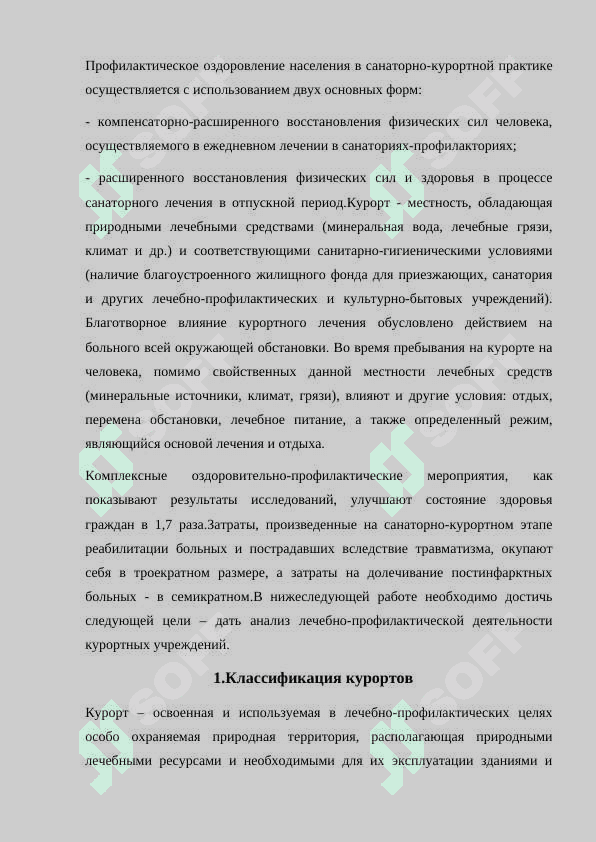 Профилактическое оздоровление населения в санаторно-курортной практике осуществляется с использованием двух основных форм:

- компенсаторно-расширенного восстановления физических сил человека, осуществляемого в ежедневном лечении в санаториях-профилакториях;

- расширенного восстановления физических сил и здоровья в процессе санаторного лечения в отпускной период.Курорт - местность, обладающая природными лечебными средствами (минеральная вода, лечебные грязи, климат и др.) и соответствующими санитарно-гигиеническими условиями (наличие благоустроенного жилищного фонда для приезжающих, санатория и других лечебно-профилактических и культурно-бытовых учреждений). Благотворное влияние курортного лечения обусловлено действием на больного всей окружающей обстановки. Во время пребывания на курорте на человека, помимо свойственных данной местности лечебных средств (минеральные источники, климат, грязи), влияют и другие условия: отдых, перемена обстановки, лечебное питание, а также определенный режим, являющийся основой лечения и отдыха.

Комплексные оздоровительно-профилактические мероприятия, как показывают результаты исследований, улучшают состояние здоровья граждан в 1,7 раза.Затраты, произведенные на санаторно-курортном этапе реабилитации больных и пострадавших вследствие травматизма, окупают себя в троекратном размере, а затраты на долечивание постинфарктных больных - в семикратном.В нижеследующей работе необходимо достичь следующей цели – дать анализ лечебно-профилактической деятельности курортных учреждений.

1.Классификация курортов

Курорт – освоенная и используемая в лечебно-профилактических целях особо охраняемая природная территория, располагающая природными лечебными ресурсами и необходимыми для их эксплуатации зданиями и